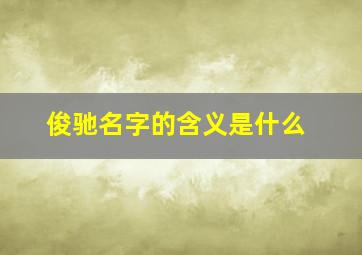 俊驰名字的含义是什么